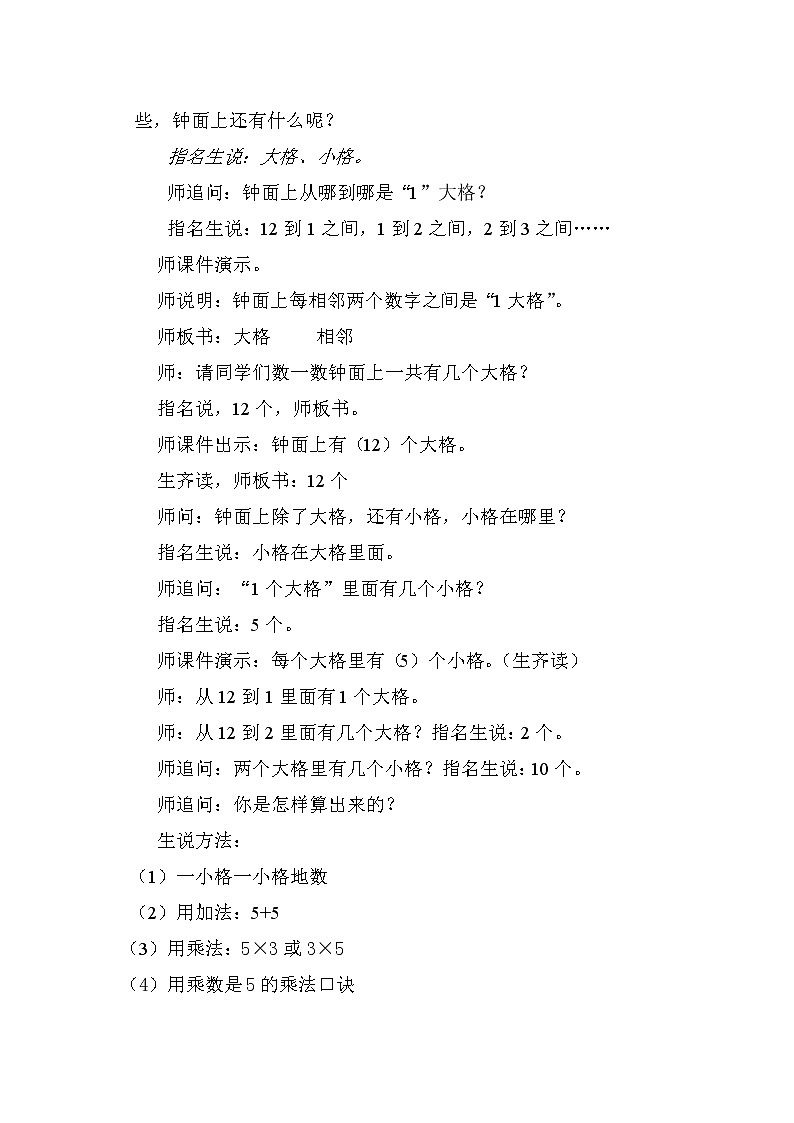 些，钟面上还有什么呢？

指名生说：大格、小格。

师追问：钟面上从哪到哪是“1”大格？

指名生说：12 到 1 之间，1 到 2 之间，2 到 3 之间……

师课件演示。

师说明：钟面上每相邻两个数字之间是“1 大格”。

师板书：大格　　相邻

师：请同学们数一数钟面上一共有几个大格？

指名说，12 个，师板书。

师课件出示：钟面上有（12）个大格。

生齐读，师板书：12 个

师问：钟面上除了大格，还有小格，小格在哪里？

指名生说：小格在大格里面。

师追问：“1 个大格”里面有几个小格？

指名生说：5 个。

师课件演示：每个大格里有（5）个小格。（生齐读）

师：从 12 到 1 里面有 1 个大格。

师：从 12 到 2 里面有几个大格？指名生说：2 个。

师追问：两个大格里有几个小格？指名生说：10 个。

师追问：你是怎样算出来的？

生说方法：

（1）一小格一小格地数

（2）用加法：5+5

（3）用乘法：5×3 或 3×5

（4）用乘数是 5 的乘法口诀